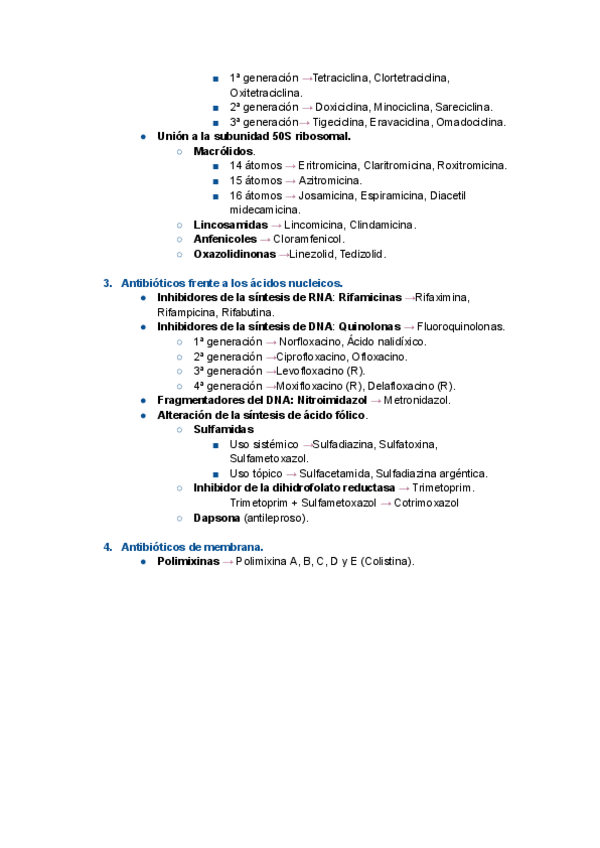 ■ 1ª generación →Tetraciclina, Clortetraciclina, Oxitetraciclina.
■ 2ª generación → Doxiciclina, Minociclina, Sareciclina.
■ 3ª generación→ Tigeciclina, Eravaciclina, Omadociclina.
● Unión a la subunidad 50S ribosomal.
○ Macrólidos.
■ 14 átomos → Eritromicina, Claritromicina, Roxitromicina.
■ 15 átomos → Azitromicina.
■ 16 átomos → Josamicina, Espiramicina, Diacetil midecamicina.
○ Lincosamidas → Lincomicina, Clindamicina.
○ Anfenicoles → Cloramfenicol.
○ Oxazolidinonas →Linezolid, Tedizolid.

3. Antibióticos frente a los ácidos nucleicos.
● Inhibidores de la síntesis de RNA: Rifamicinas →Rifaximina, Rifampicina, Rifabutina.
● Inhibidores de la síntesis de DNA: Quinolonas → Fluoroquinolonas.
○ 1ª generación → Norfloxacino, Ácido nalidíxico.
○ 2ª generación →Ciprofloxacino, Ofloxacino.
○ 3ª generación →Levofloxacino (R).
○ 4ª generación →Moxifloxacino (R), Delafloxacino (R).
● Fragmentadores del DNA: Nitroimidazol → Metronidazol.
● Alteración de la síntesis de ácido fólico.
○ Sulfamidas
■ Uso sistémico →Sulfadiazina, Sulfatoxina, Sulfametoxazol.
■ Uso tópico → Sulfacetamida, Sulfadiazina argéntica.
○ Inhibidor de la dihidrofolato reductasa → Trimetoprim.
Trimetoprim + Sulfametoxazol → Cotrimoxazol
○ Dapsona (antileproso).

4. Antibióticos de membrana.
● Polimixinas → Polimixina A, B, C, D y E (Colistina).